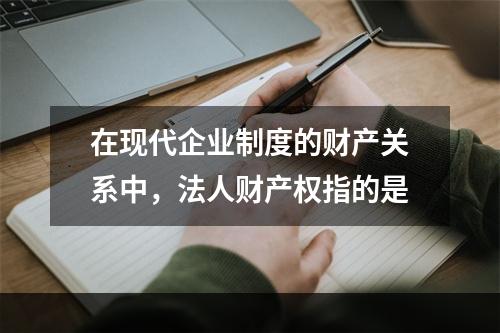 在现代企业制度的财产关系中，法人财产权指的是